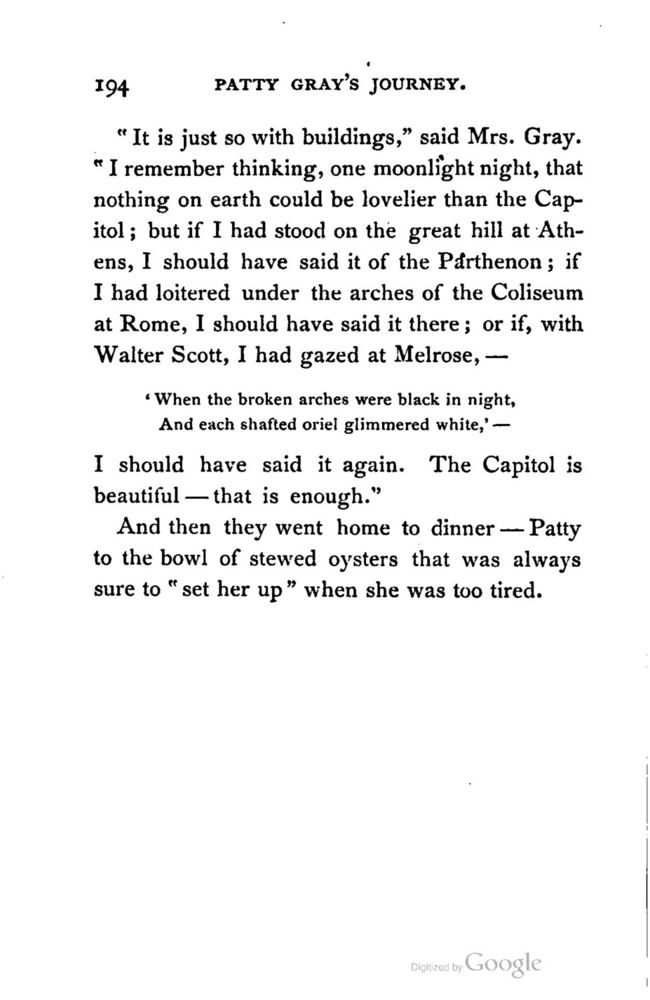 194 PATTY GRAY'S JOURNEY.

"It is just so with buildings," said Mrs. Gray. "I remember thinking, one moonlight night, that nothing on earth could be lovelier than the Capitol; but if I had stood on the great hill at Athens, I should have said it of the Parthenon; if I had loitered under the arches of the Coliseum at Rome, I should have said it there; or if, with Walter Scott, I had gazed at Melrose, —

'When the broken arches were black in night,
And each shafted oriel glimmered white,' —

I should have said it again. The Capitol is beautiful — that is enough."

And then they went home to dinner — Patty to the bowl of stewed oysters that was always sure to "set her up" when she was too tired.

Digitized by Google